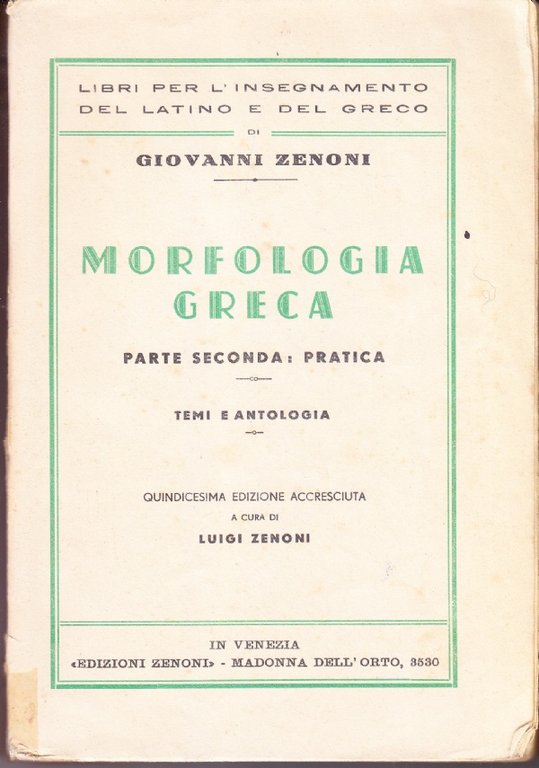 LIBRI PER L'INSEGNAMENTO
DEL LATINO E DEL GRECO
DI
GIOVANNI ZENONI

MORFOLOGIA
GRECA

PARTE SECONDA: PRATICA

TEMI E ANTOLOGIA

QUINDICESIMA EDIZIONE ACCRESCIUTA
A CURA DI
LUIGI ZENONI

IN VENEZIA
«EDIZIONI ZENONI» - MADONNA DELL'ORTO, 3530